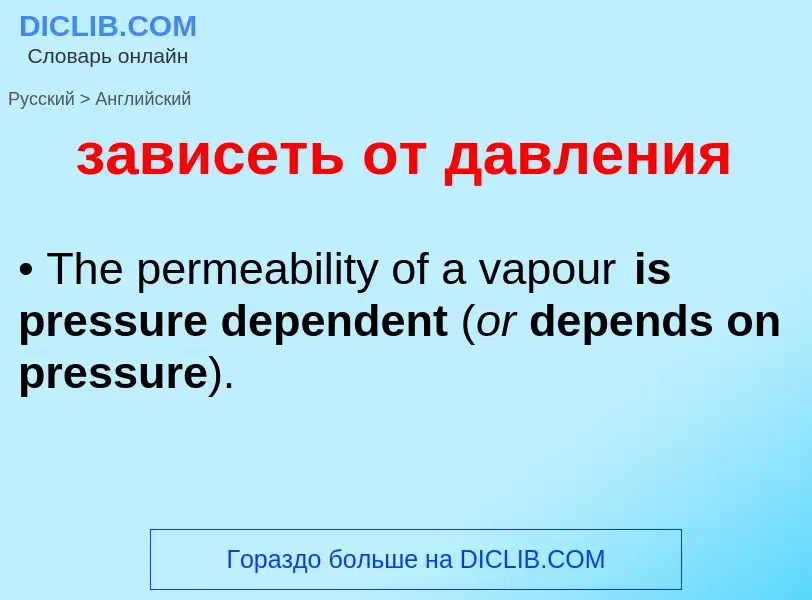 DICLIB.COM
Словарь онлайн

Русский > Английский

зависеть от давления

• The permeability of a vapour is pressure dependent (or depends on pressure).

Гораздо больше на DICLIB.COM